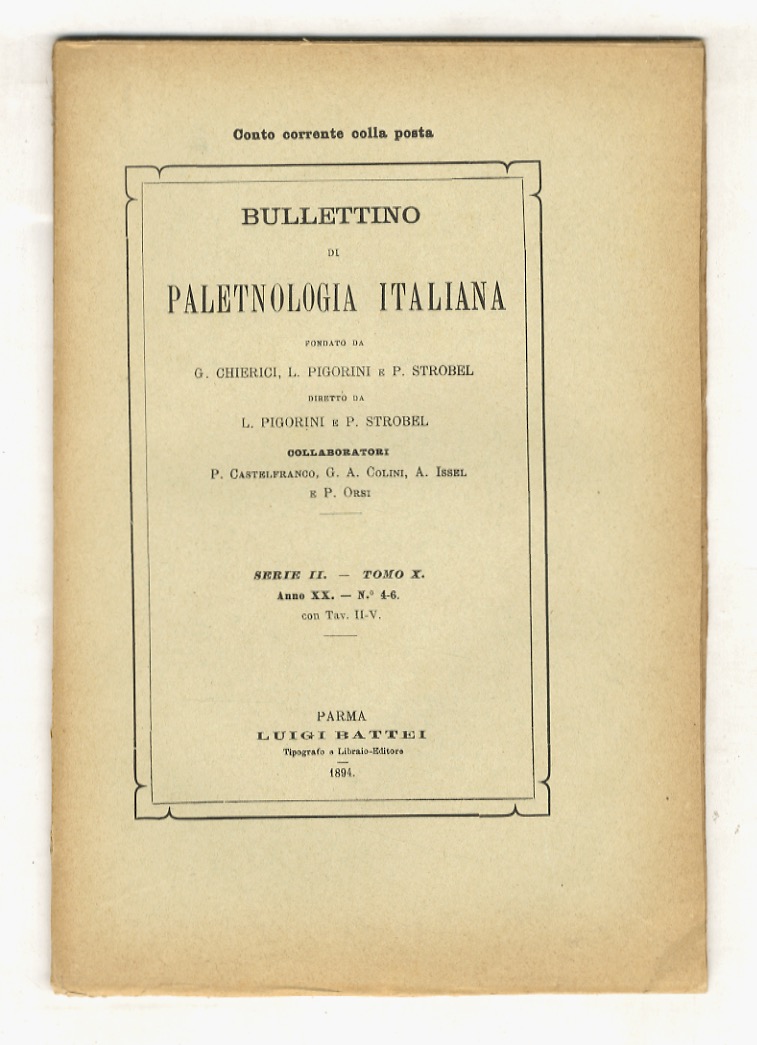 Conto corrente colla posta

BULLETTINO
DI
PALETNOLOGIA ITALIANA

FONDATO DA
G. CHIERICI, L. PIGORINI E P. STROBEL
DIRETTO DA
L. PIGORINI E P. STROBEL

COLLABORATORI
P. CASTELFRANCO, G. A. COLINI, A. ISSEL E P. ORSI

SERIE II. — TOMO X.
Anno XX. — N.° 4-6.
con Tav. II-V.

PARMA
LUIGI BATTEI
Tipografo e Libraio-Editore
1894.